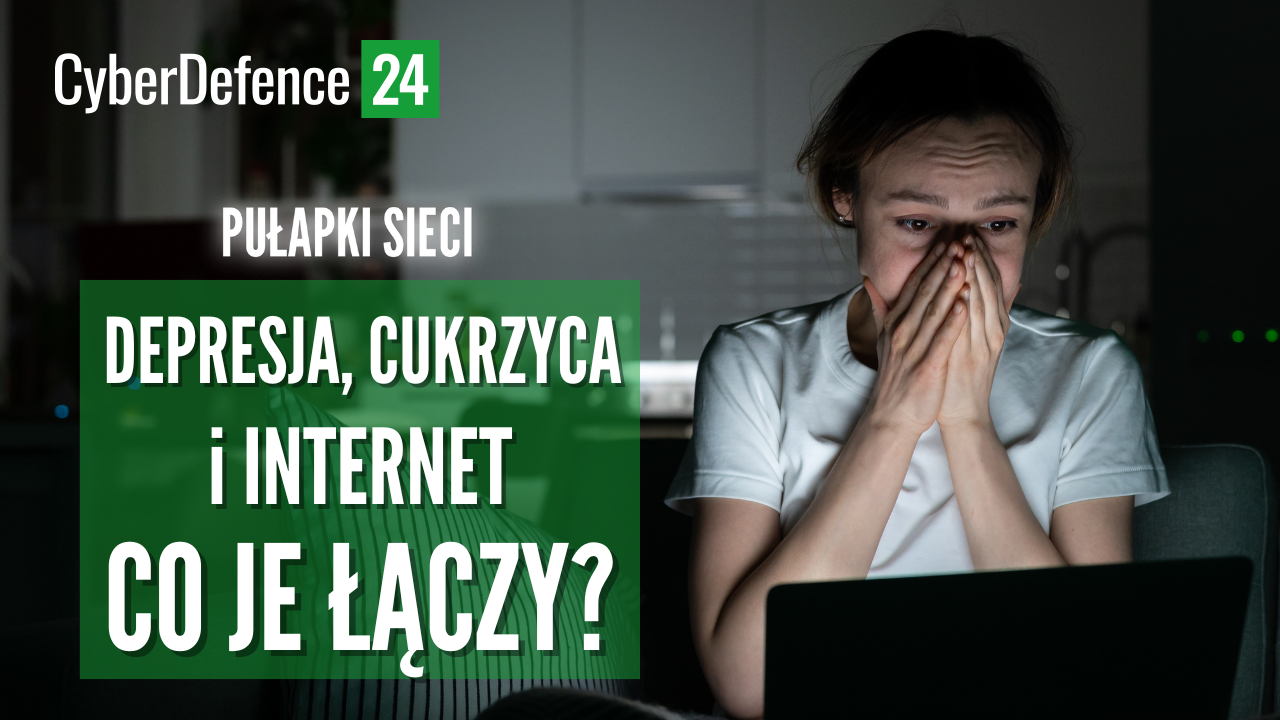 CyberDefence 24

PUŁAPKI SIECI

DEPRESJA, CUKRZYCA i INTERNET CO JE ŁĄCZY?